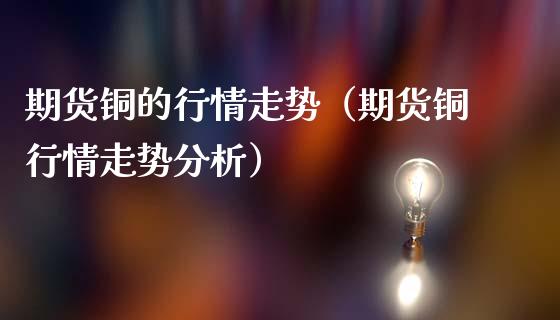 期货铜的行情走势（期货铜行情走势分析）